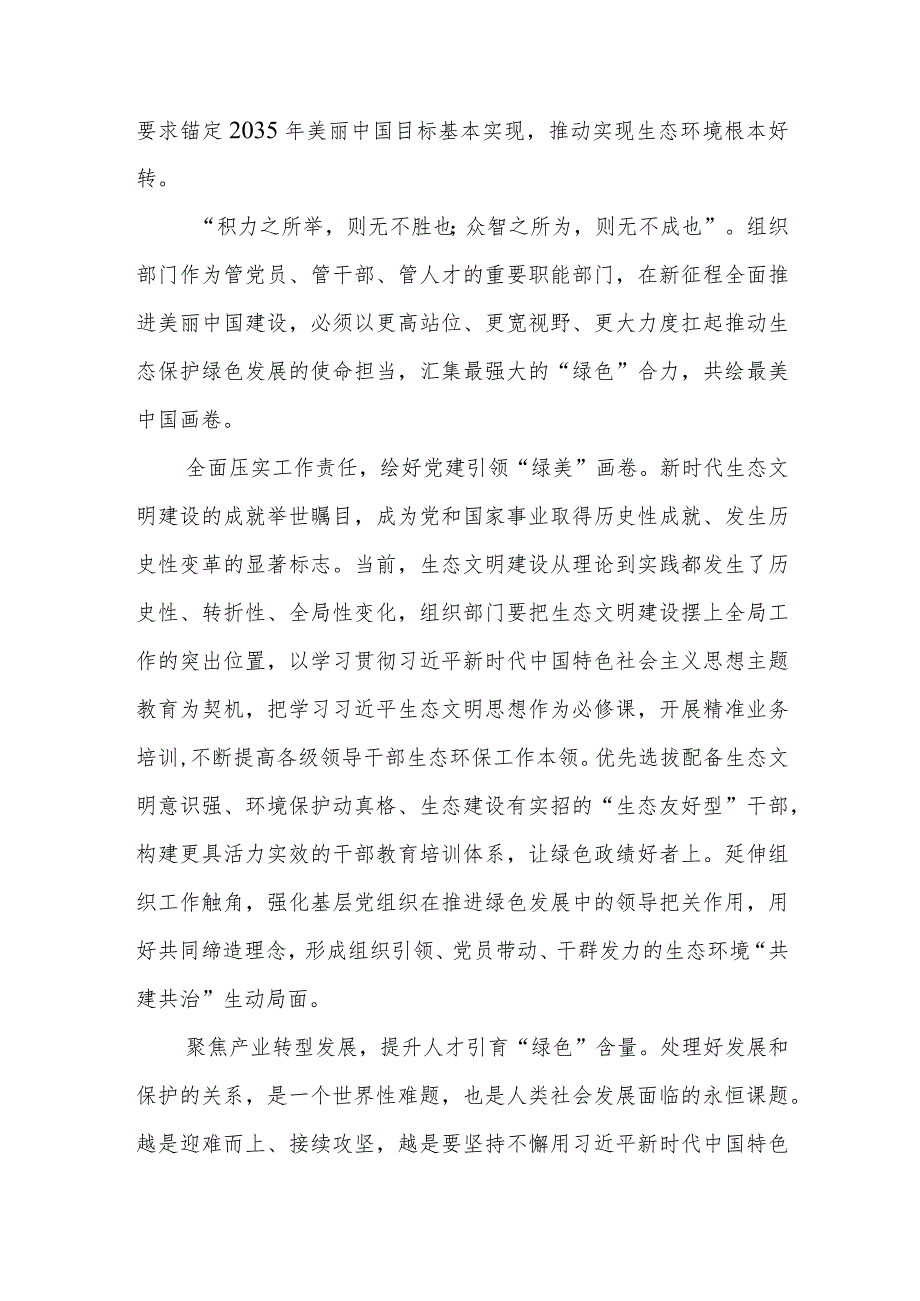 要求锚定2035年美丽中国目标基本实现，推动实现生态环境根本好转。

“积力之所举，则无不胜也；众智之所为，则无不成也”。组织部门作为管党员、管干部、管人才的重要职能部门，在新征程全面推进美丽中国建设，必须以更高站位、更宽视野、更大力度扛起推动生态保护绿色发展的使命担当，汇集最强大的“绿色”合力，共绘最美中国画卷。

全面压实工作责任，绘好党建引领“绿美”画卷。新时代生态文明建设的成就举世瞩目，成为党和国家事业取得历史性成就、发生历史性变革的显著标志。当前，生态文明建设从理论到实践都发生了历史性、转折性、全局性变化，组织部门要把生态文明建设摆上全局工作的突出位置，以学习贯彻习近平新时代中国特色社会主义思想主题教育为契机，把学习习近平生态文明思想作为必修课，开展精准业务培训，不断提高各级领导干部生态环保工作本领。优先选拔配备生态文明意识强、环境保护动真格、生态建设有实招的“生态友好型”干部，构建更具活力实效的干部教育培训体系，让绿色政绩好者上。延伸组织工作触角，强化基层党组织在推进绿色发展中的领导把关作用，用好共同缔造理念，形成组织引领、党员带动、干群发力的生态环境“共建共治”生动局面。

聚焦产业转型发展，提升人才引育“绿色”含量。处理好发展和保护的关系，是一个世界性难题，也是人类社会发展面临的永恒课题。越是迎难而上、接续攻坚，越是要坚持不懈用习近平新时代中国特色